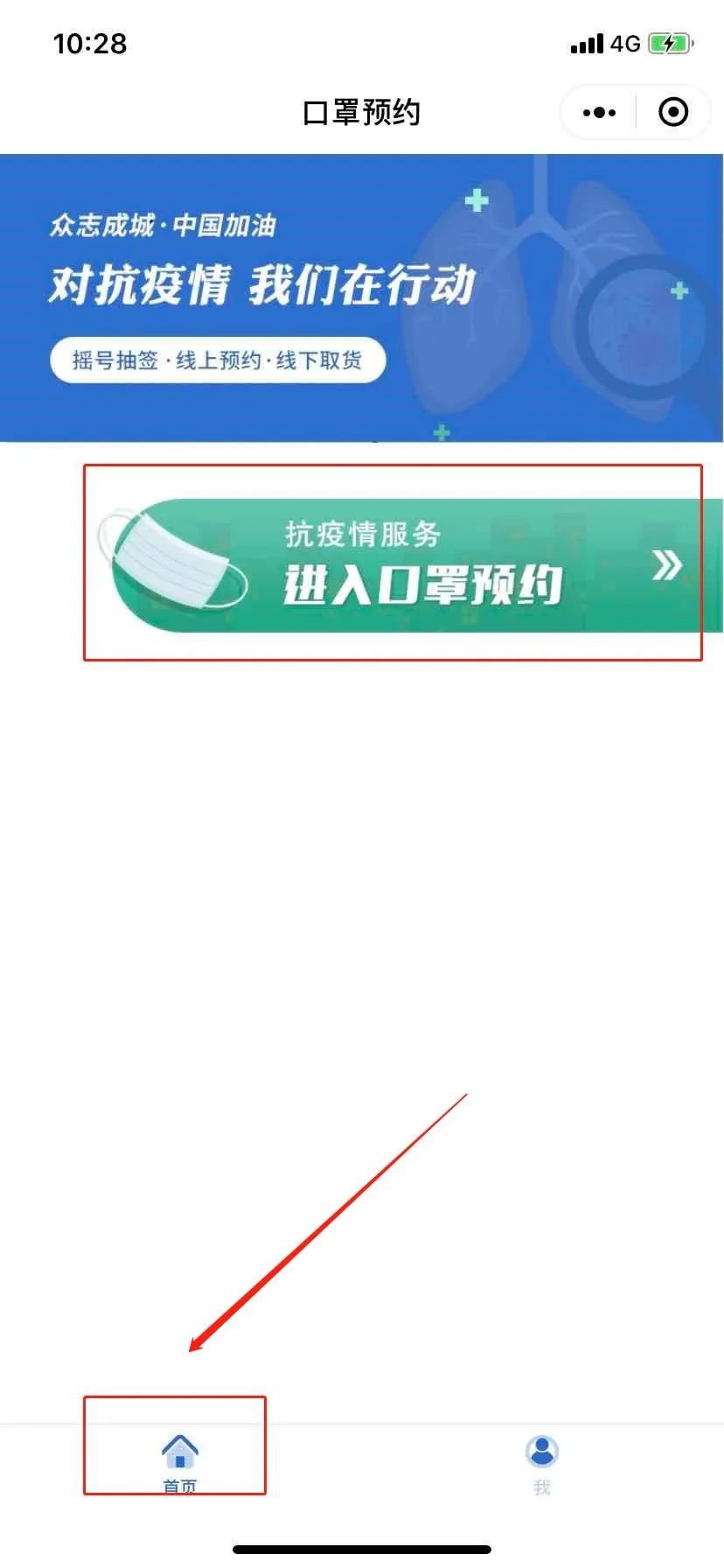 10:28

4G

口罩预约

众志成城·中国加油

对抗疫情 我们在行动

摇号抽签·线上预约·线下取货

抗疫情服务

进入口罩预约

首页

我